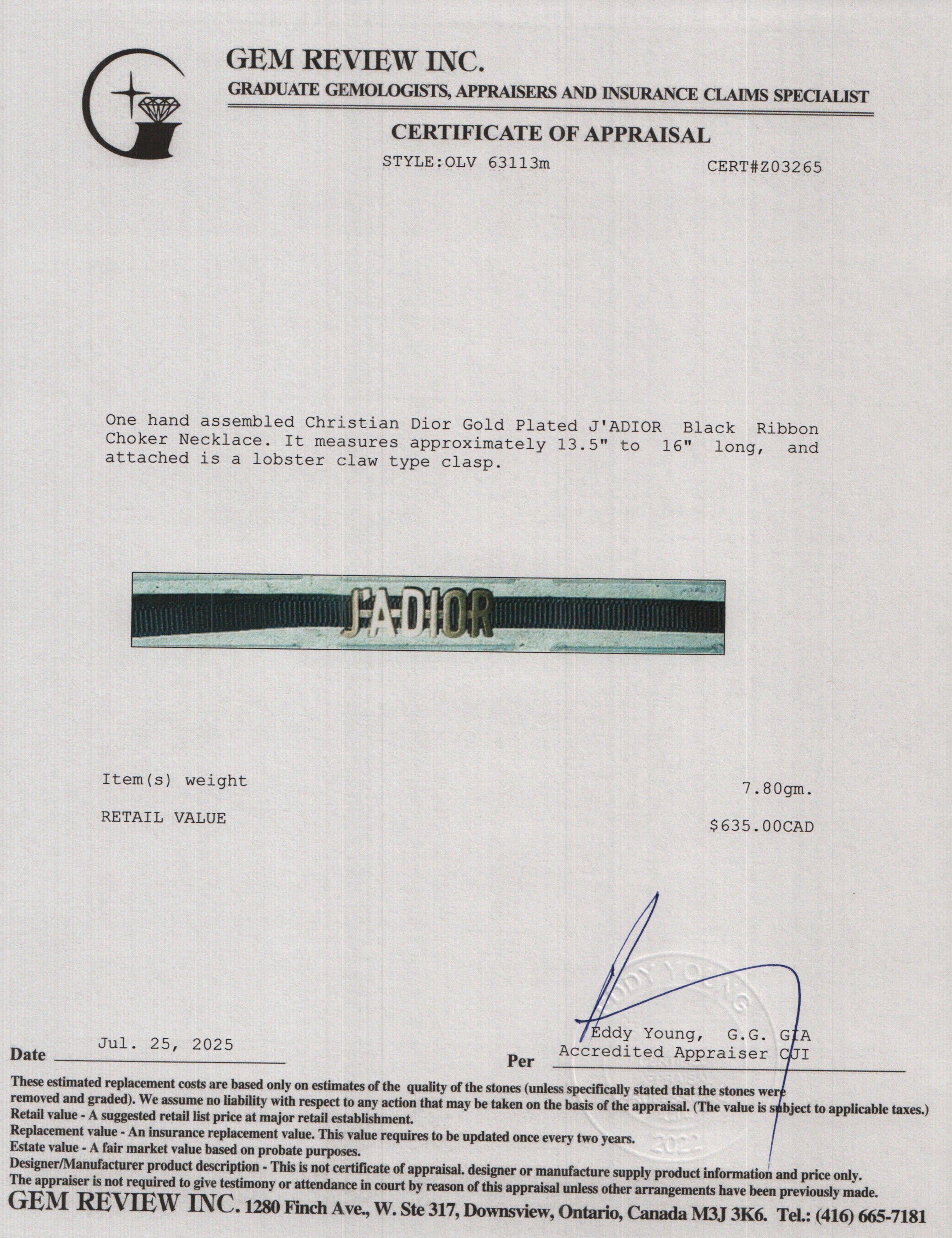 GEM REVIEW INC.
GRADUATE GEMOLOGISTS, APPRAISERS AND INSURANCE CLAIMS SPECIALIST

CERTIFICATE OF APPRAISAL

STYLE:OLV 63113m CERT#Z03265

One hand assembled Christian Dior Gold Plated J'ADIOR Black Ribbon Choker Necklace. It measures approximately 13.5" to 16" long, and attached is a lobster claw type clasp.

J'ADIOR

Item(s) weight 7.80gm.

RETAIL VALUE $635.00CAD

Date Jul. 25, 2025

Per Eddy Young, G.G. GIA
Accredited Appraiser CJI

These estimated replacement costs are based only on estimates of the quality of the stones (unless specifically stated that the stones were removed and graded). We assume no liability with respect to any action that may be taken on the basis of the appraisal. (The value is subject to applicable taxes.)
Retail value - A suggested retail list price at major retail establishment.
Replacement value - An insurance replacement value. This value requires to be updated once every two years.
Estate value - A fair market value based on probate purposes.
Designer/Manufacturer product description - This is not certificate of appraisal. designer or manufacture supply product information and price only.
The appraiser is not required to give testimony or attendance in court by reason of this appraisal unless other arrangements have been previously made.

GEM REVIEW INC. 1280 Finch Ave., W. Ste 317, Downsview, Ontario, Canada M3J 3K6. Tel.: (416) 665-7181

EDDY YOUNG 2022